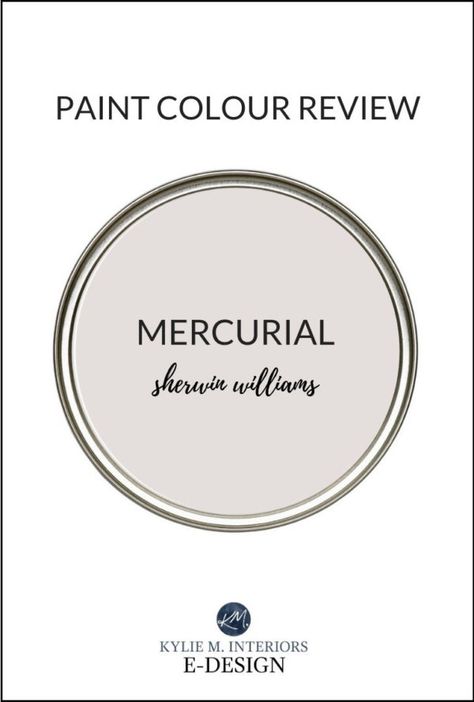 PAINT COLOUR REVIEW

MERCURIAL

sherwin williams

KM

KYLIE M. INTERIORS
E-DESIGN